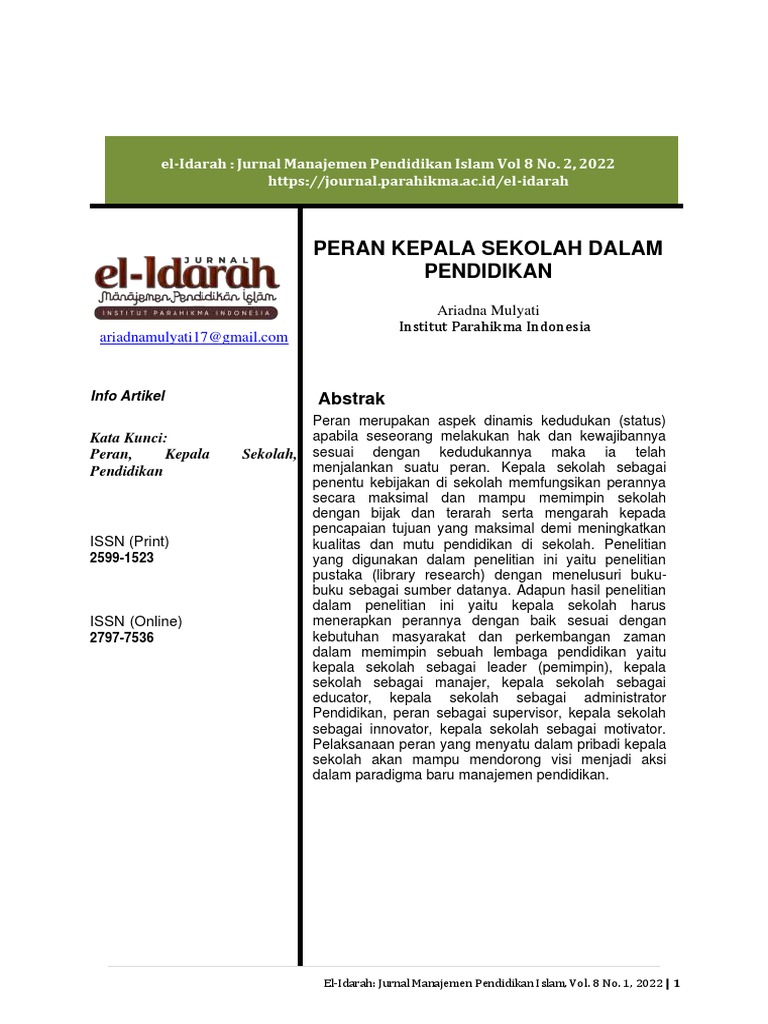 el-Idarah : Jurnal Manajemen Pendidikan Islam Vol 8 No. 2, 2022
https://journal.parahikma.ac.id/el-idarah

JURNAL
el-Idarah
Manajemen Pendidikan Islam
INSTITUT PARAHIKMA INDONESIA

ariadnamulyati17@gmail.com

Info Artikel

Kata Kunci:
Peran, Kepala Sekolah, Pendidikan

ISSN (Print)
2599-1523

ISSN (Online)
2797-7536

PERAN KEPALA SEKOLAH DALAM PENDIDIKAN

Ariadna Mulyati
Institut Parahikma Indonesia

Abstrak

Peran merupakan aspek dinamis kedudukan (status) apabila seseorang melakukan hak dan kewajibannya sesuai dengan kedudukannya maka ia telah menjalankan suatu peran. Kepala sekolah sebagai penentu kebijakan di sekolah memfungsikan perannya secara maksimal dan mampu memimpin sekolah dengan bijak dan terarah serta mengarah kepada pencapaian tujuan yang maksimal demi meningkatkan kualitas dan mutu pendidikan di sekolah. Penelitian yang digunakan dalam penelitian ini yaitu penelitian pustaka (library research) dengan menelusuri buku-buku sebagai sumber datanya. Adapun hasil penelitian dalam penelitian ini yaitu kepala sekolah harus menerapkan perannya dengan baik sesuai dengan kebutuhan masyarakat dan perkembangan zaman dalam memimpin sebuah lembaga pendidikan yaitu kepala sekolah sebagai leader (pemimpin), kepala sekolah sebagai manajer, kepala sekolah sebagai educator, kepala sekolah sebagai administrator Pendidikan, peran sebagai supervisor, kepala sekolah sebagai innovator, kepala sekolah sebagai motivator. Pelaksanaan peran yang menyatu dalam pribadi kepala sekolah akan mampu mendorong visi menjadi aksi dalam paradigma baru manajemen pendidikan.

El-Idarah: Jurnal Manajemen Pendidikan Islam, Vol. 8 No. 1, 2022 | 1